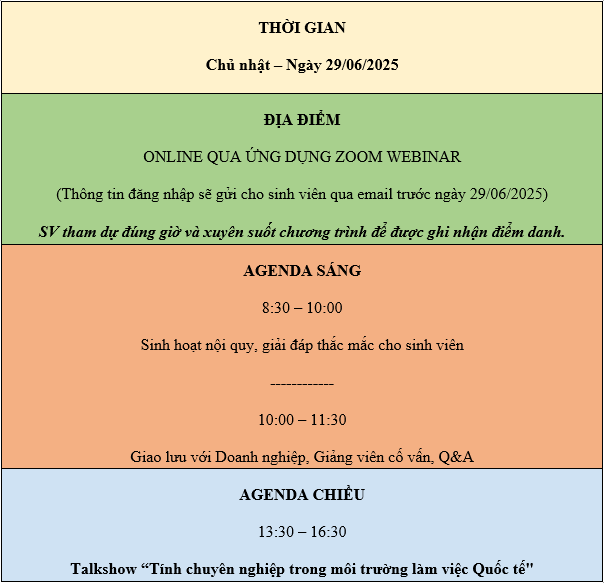 THỜI GIAN

Chủ nhật – Ngày 29/06/2025

ĐỊA ĐIỂM

ONLINE QUA ỨNG DỤNG ZOOM WEBINAR

(Thông tin đăng nhập sẽ gửi cho sinh viên qua email trước ngày 29/06/2025)

SV tham dự đúng giờ và xuyên suốt chương trình để được ghi nhận điểm danh.

AGENDA SÁNG

8:30 – 10:00

Sinh hoạt nội quy, giải đáp thắc mắc cho sinh viên

------------

10:00 – 11:30

Giao lưu với Doanh nghiệp, Giảng viên cố vấn, Q&A

AGENDA CHIỀU

13:30 – 16:30

Talkshow “Tính chuyên nghiệp trong môi trường làm việc Quốc tế"